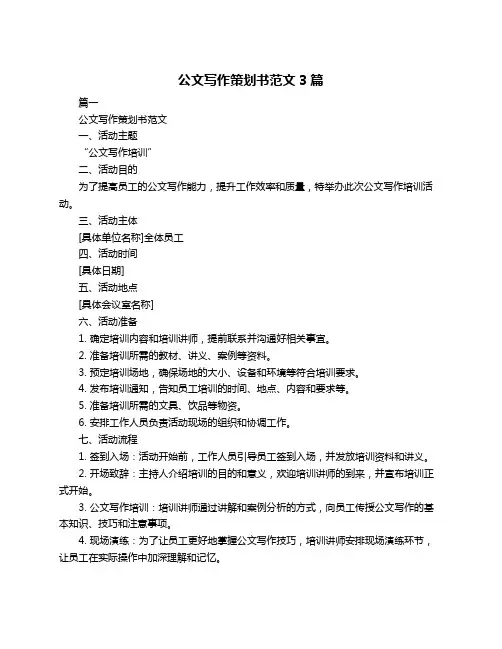 公文写作策划书范文 3 篇

篇一

公文写作策划书范文

一、活动主题

“公文写作培训”

二、活动目的

为了提高员工的公文写作能力，提升工作效率和质量，特举办此次公文写作培训活动。

三、活动主体

[具体单位名称]全体员工

四、活动时间

[具体日期]

五、活动地点

[具体会议室名称]

六、活动准备

1. 确定培训内容和培训讲师，提前联系并沟通好相关事宜。

2. 准备培训所需的教材、讲义、案例等资料。

3. 预定培训场地，确保场地的大小、设备和环境等符合培训要求。

4. 发布培训通知，告知员工培训的时间、地点、内容和要求等。

5. 准备培训所需的文具、饮品等物资。

6. 安排工作人员负责活动现场的组织和协调工作。

七、活动流程

1. 签到入场：活动开始前，工作人员引导员工签到入场，并发放培训资料和讲义。

2. 开场致辞：主持人介绍培训的目的和意义，欢迎培训讲师的到来，并宣布培训正式开始。

3. 公文写作培训：培训讲师通过讲解和案例分析的方式，向员工传授公文写作的基本知识、技巧和注意事项。

4. 现场演练：为了让员工更好地掌握公文写作技巧，培训讲师安排现场演练环节，让员工在实际操作中加深理解和记忆。